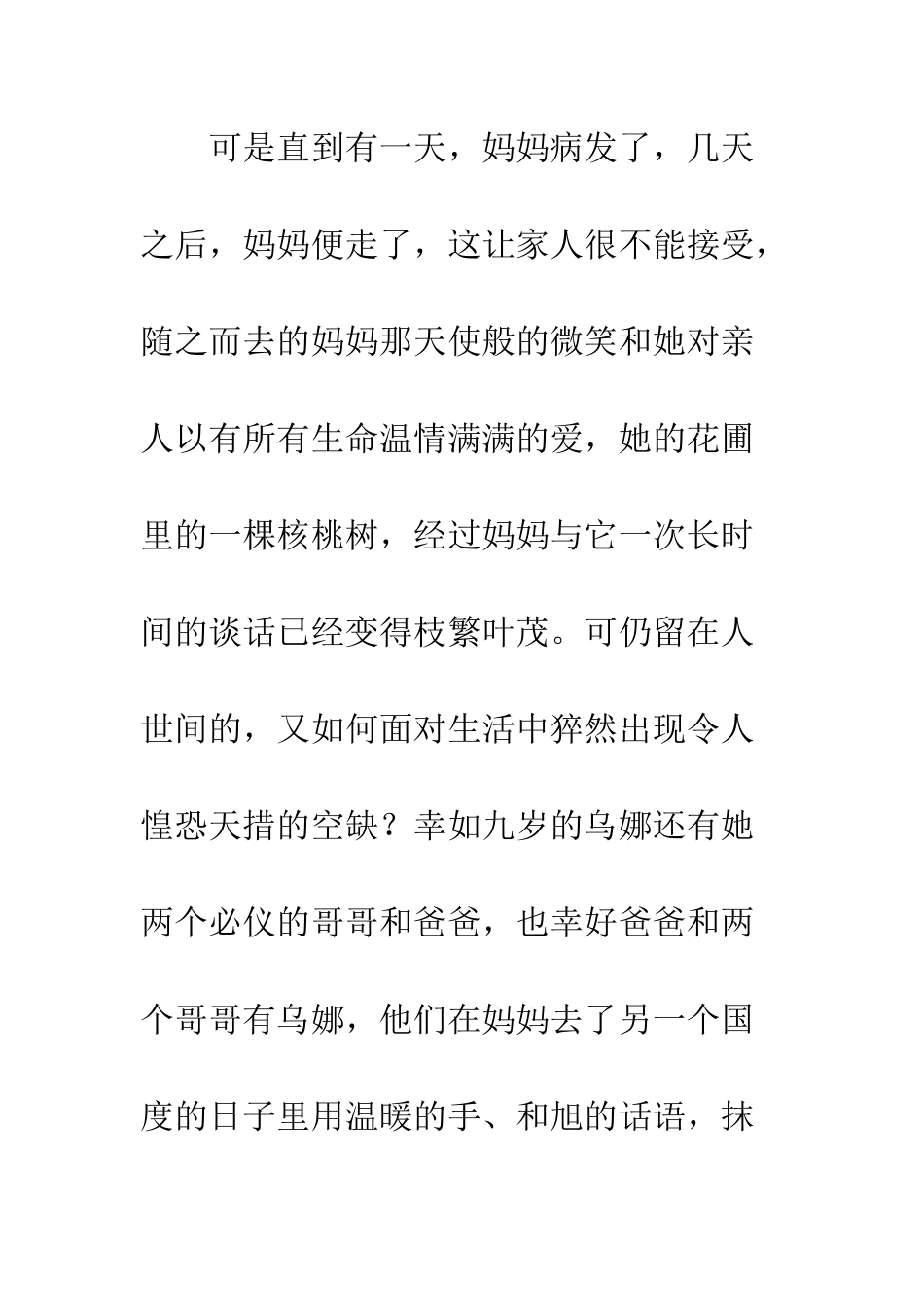 可是直到有一天，妈妈病发了，几天之后，妈妈便走了，这让家人很不能接受，随之而去的妈妈那天使般的微笑和她对亲人以有所有生命温情满满的爱，她的花圃里的一棵核桃树，经过妈妈与它一次长时间的谈话已经变得枝繁叶茂。可仍留在人世间的，又如何面对生活中猝然出现令人惶恐天措的空缺？幸如九岁的乌娜还有她两个必仪的哥哥和爸爸，也幸好爸爸和两个哥哥有乌娜，他们在妈妈去了另一个国度的日子里用温暖的手、和旭的话语，抹